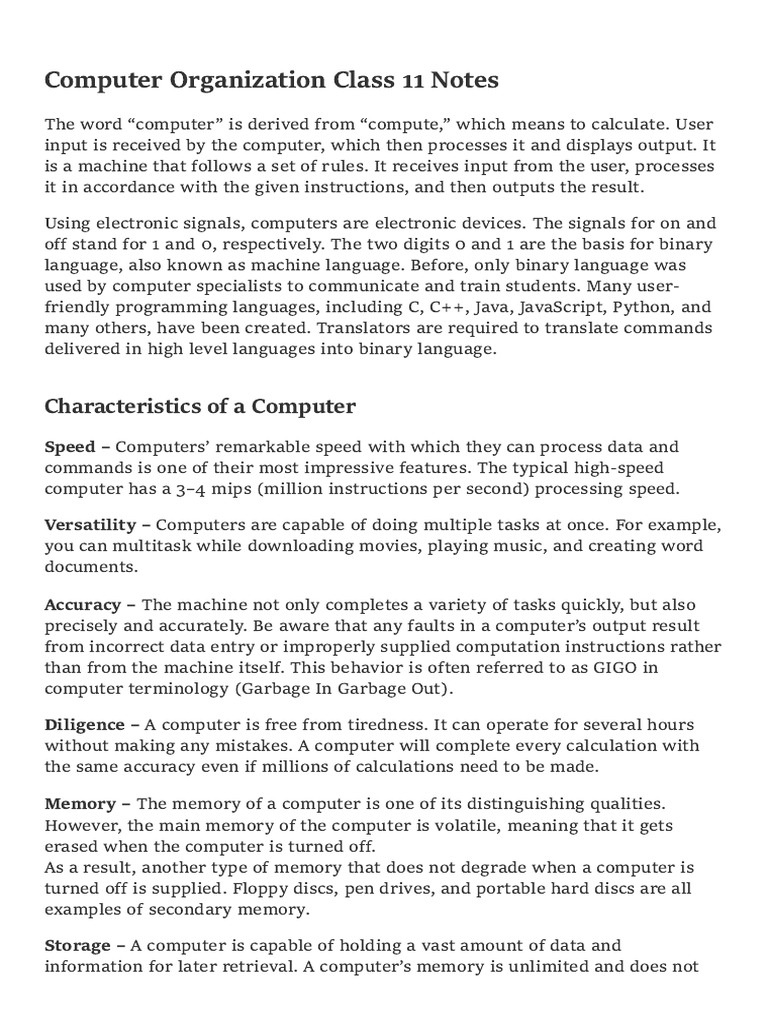 Computer Organization Class 11 Notes

The word “computer” is derived from “compute,” which means to calculate. User input is received by the computer, which then processes it and displays output. It is a machine that follows a set of rules. It receives input from the user, processes it in accordance with the given instructions, and then outputs the result.

Using electronic signals, computers are electronic devices. The signals for on and off stand for 1 and 0, respectively. The two digits 0 and 1 are the basis for binary language, also known as machine language. Before, only binary language was used by computer specialists to communicate and train students. Many user-friendly programming languages, including C, C++, Java, JavaScript, Python, and many others, have been created. Translators are required to translate commands delivered in high level languages into binary language.

Characteristics of a Computer

Speed – Computers’ remarkable speed with which they can process data and commands is one of their most impressive features. The typical high-speed computer has a 3–4 mips (million instructions per second) processing speed.

Versatility – Computers are capable of doing multiple tasks at once. For example, you can multitask while downloading movies, playing music, and creating word documents.

Accuracy – The machine not only completes a variety of tasks quickly, but also precisely and accurately. Be aware that any faults in a computer’s output result from incorrect data entry or improperly supplied computation instructions rather than from the machine itself. This behavior is often referred to as GIGO in computer terminology (Garbage In Garbage Out).

Diligence – A computer is free from tiredness. It can operate for several hours without making any mistakes. A computer will complete every calculation with the same accuracy even if millions of calculations need to be made.

Memory – The memory of a computer is one of its distinguishing qualities. However, the main memory of the computer is volatile, meaning that it gets erased when the computer is turned off.
As a result, another type of memory that does not degrade when a computer is turned off is supplied. Floppy discs, pen drives, and portable hard discs are all examples of secondary memory.

Storage – A computer is capable of holding a vast amount of data and information for later retrieval. A computer’s memory is unlimited and does not